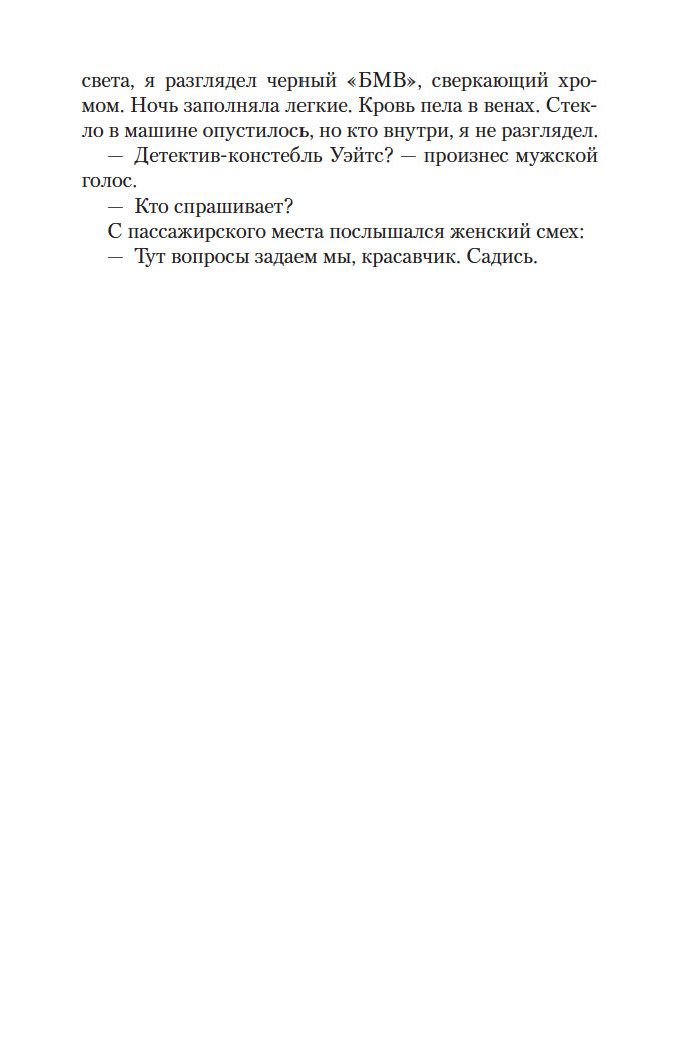 света, я разглядел черный «БМВ», сверкающий хромом. Ночь заполняла легкие. Кровь пела в венах. Стекло в машине опустилось, но кто внутри, я не разглядел.

— Детектив-констебль Уэйтс? — произнес мужской голос.

— Кто спрашивает?

С пассажирского места послышался женский смех:

— Тут вопросы задаем мы, красавчик. Садись.